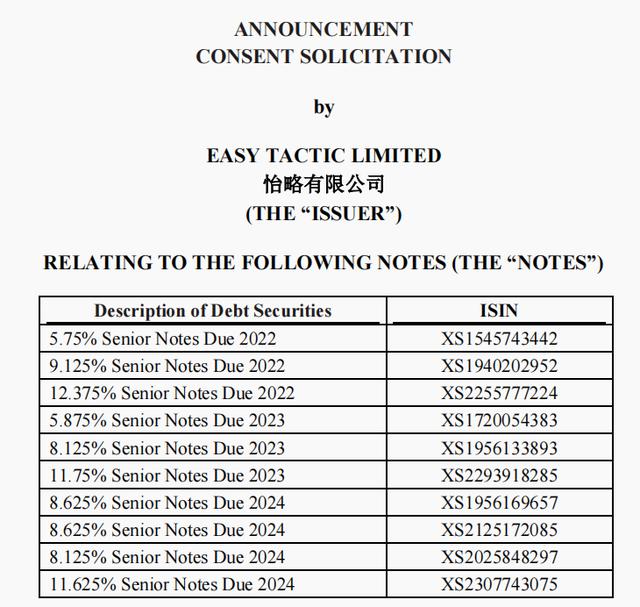 ANNOUNCEMENT
CONSENT SOLICITATION

by

EASY TACTIC LIMITED
怡略有限公司
(THE “ISSUER”)

RELATING TO THE FOLLOWING NOTES (THE “NOTES”)

| Description of Debt Securities | ISIN |
|---|---|
| 5.75% Senior Notes Due 2022 | XS1545743442 |
| 9.125% Senior Notes Due 2022 | XS1940202952 |
| 12.375% Senior Notes Due 2022 | XS2255777224 |
| 5.875% Senior Notes Due 2023 | XS1720054383 |
| 8.125% Senior Notes Due 2023 | XS1956133893 |
| 11.75% Senior Notes Due 2023 | XS2293918285 |
| 8.625% Senior Notes Due 2024 | XS1956169657 |
| 8.625% Senior Notes Due 2024 | XS2125172085 |
| 8.125% Senior Notes Due 2024 | XS2025848297 |
| 11.625% Senior Notes Due 2024 | XS2307743075 |